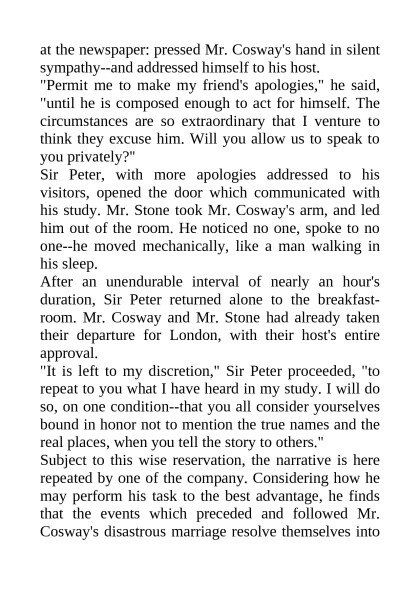 at the newspaper: pressed Mr. Cosway's hand in silent sympathy--and addressed himself to his host.

"Permit me to make my friend's apologies," he said, "until he is composed enough to act for himself. The circumstances are so extraordinary that I venture to think they excuse him. Will you allow us to speak to you privately?"

Sir Peter, with more apologies addressed to his visitors, opened the door which communicated with his study. Mr. Stone took Mr. Cosway's arm, and led him out of the room. He noticed no one, spoke to no one--he moved mechanically, like a man walking in his sleep.

After an unendurable interval of nearly an hour's duration, Sir Peter returned alone to the breakfast-room. Mr. Cosway and Mr. Stone had already taken their departure for London, with their host's entire approval.

"It is left to my discretion," Sir Peter proceeded, "to repeat to you what I have heard in my study. I will do so, on one condition--that you all consider yourselves bound in honor not to mention the true names and the real places, when you tell the story to others."

Subject to this wise reservation, the narrative is here repeated by one of the company. Considering how he may perform his task to the best advantage, he finds that the events which preceded and followed Mr. Cosway's disastrous marriage resolve themselves into